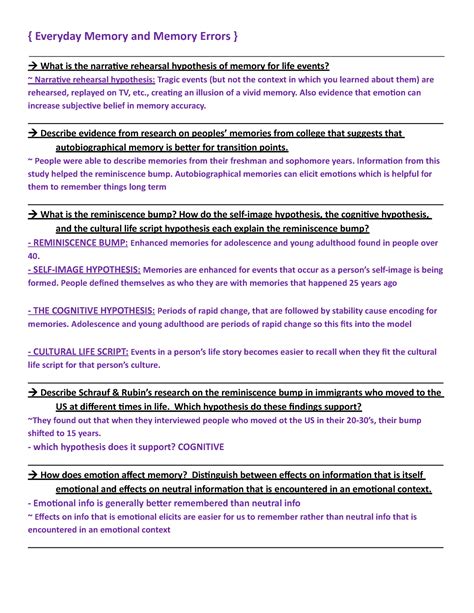 { Everyday Memory and Memory Errors }

→ What is the narrative rehearsal hypothesis of memory for life events?

~ Narrative rehearsal hypothesis: Tragic events (but not the context in which you learned about them) are rehearsed, replayed on TV, etc., creating an illusion of a vivid memory. Also evidence that emotion can increase subjective belief in memory accuracy.

→ Describe evidence from research on peoples' memories from college that suggests that autobiographical memory is better for transition points.

~ People were able to describe memories from their freshman and sophomore years. Information from this study helped the reminiscence bump. Autobiographical memories can elicit emotions which is helpful for them to remember things long term

→ What is the reminiscence bump? How do the self-image hypothesis, the cognitive hypothesis, and the cultural life script hypothesis each explain the reminiscence bump?

- REMINISCENCE BUMP: Enhanced memories for adolescence and young adulthood found in people over 40.

- SELF-IMAGE HYPOTHESIS: Memories are enhanced for events that occur as a person's self-image is being formed. People defined themselves as who they are with memories that happened 25 years ago

- THE COGNITIVE HYPOTHESIS: Periods of rapid change, that are followed by stability cause encoding for memories. Adolescence and young adulthood are periods of rapid change so this fits into the model

- CULTURAL LIFE SCRIPT: Events in a person's life story becomes easier to recall when they fit the cultural life script for that person's culture.

→ Describe Schrauf & Rubin's research on the reminiscence bump in immigrants who moved to the US at different times in life. Which hypothesis do these findings support?

~They found out that when they interviewed people who moved ot the US in their 20-30's, their bump shifted to 15 years.

- which hypothesis does it support? COGNITIVE

→ How does emotion affect memory? Distinguish between effects on information that is itself emotional and effects on neutral information that is encountered in an emotional context.

- Emotional info is generally better remembered than neutral info

~ Effects on info that is emotional elicits are easier for us to remember rather than neutral info that is encountered in an emotional context